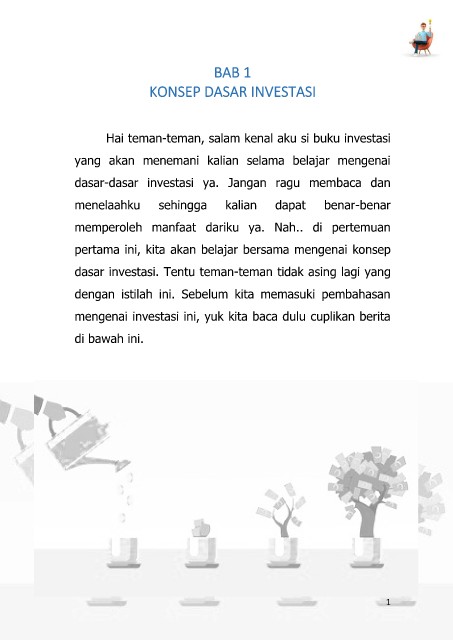 BAB 1
KONSEP DASAR INVESTASI

Hai teman-teman, salam kenal aku si buku investasi yang akan menemani kalian selama belajar mengenai dasar-dasar investasi ya. Jangan ragu membaca dan menelaahku sehingga kalian dapat benar-benar memperoleh manfaat dariku ya. Nah.. di pertemuan pertama ini, kita akan belajar bersama mengenai konsep dasar investasi. Tentu teman-teman tidak asing lagi yang dengan istilah ini. Sebelum kita memasuki pembahasan mengenai investasi ini, yuk kita baca dulu cuplikan berita di bawah ini.

1